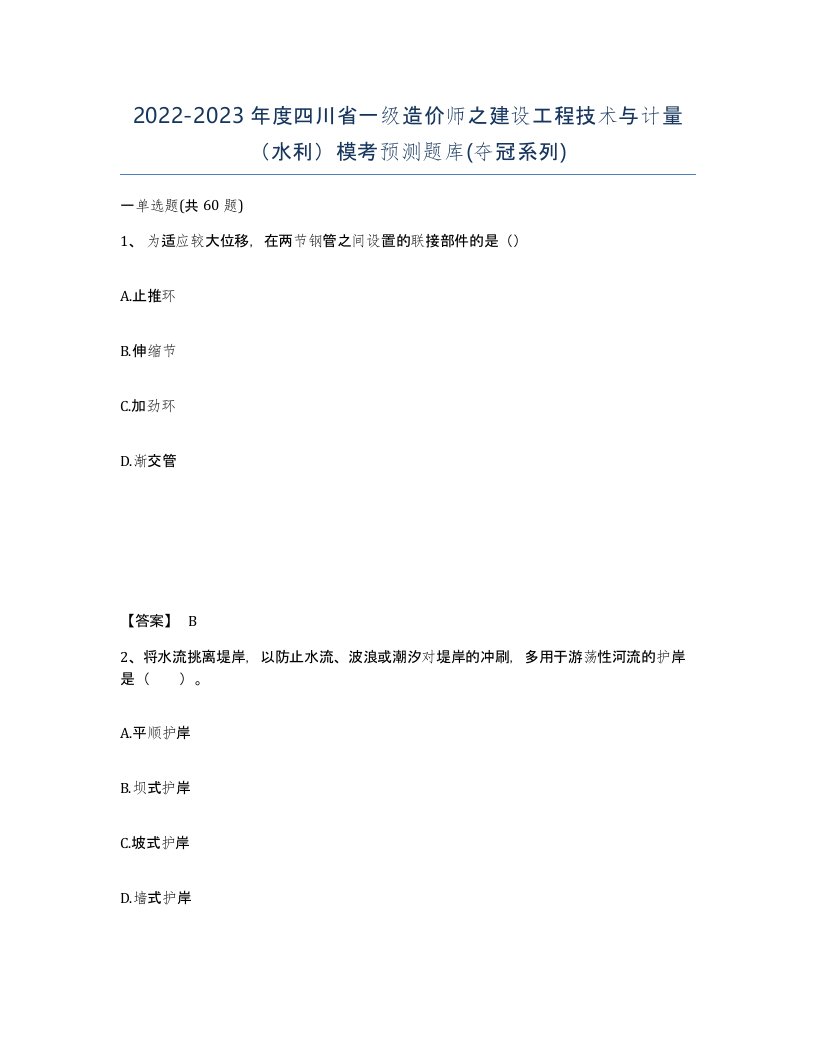 2022-2023 年度四川省一级造价师之建设工程技术与计量（水利）模考预测题库(夺冠系列)

一单选题(共 60 题)

1、 为适应较大位移，在两节钢管之间设置的联接部件的是（）

A.止推环

B.伸缩节

C.加劲环

D.渐交管

【答案】 B

2、将水流挑离堤岸，以防止水流、波浪或潮汐对堤岸的冲刷，多用于游荡性河流的护岸是（　　）。

A.平顺护岸

B.坝式护岸

C.坡式护岸

D.墙式护岸